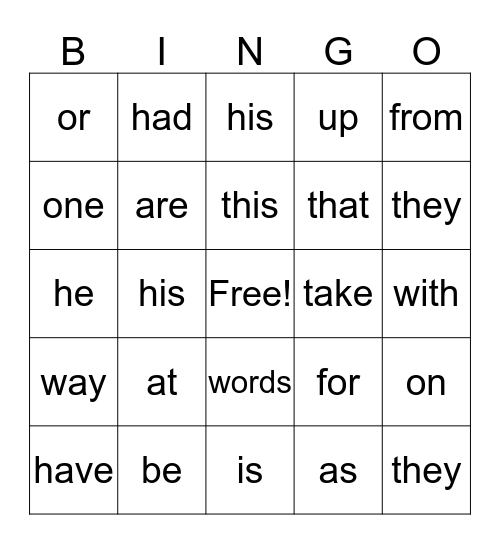 | B | I | N | G | O |
|---|---|---|---|---|
| or | had | his | up | from |
| one | are | this | that | they |
| he | his | Free! | take | with |
| way | at | words | for | on |
| have | be | is | as | they |